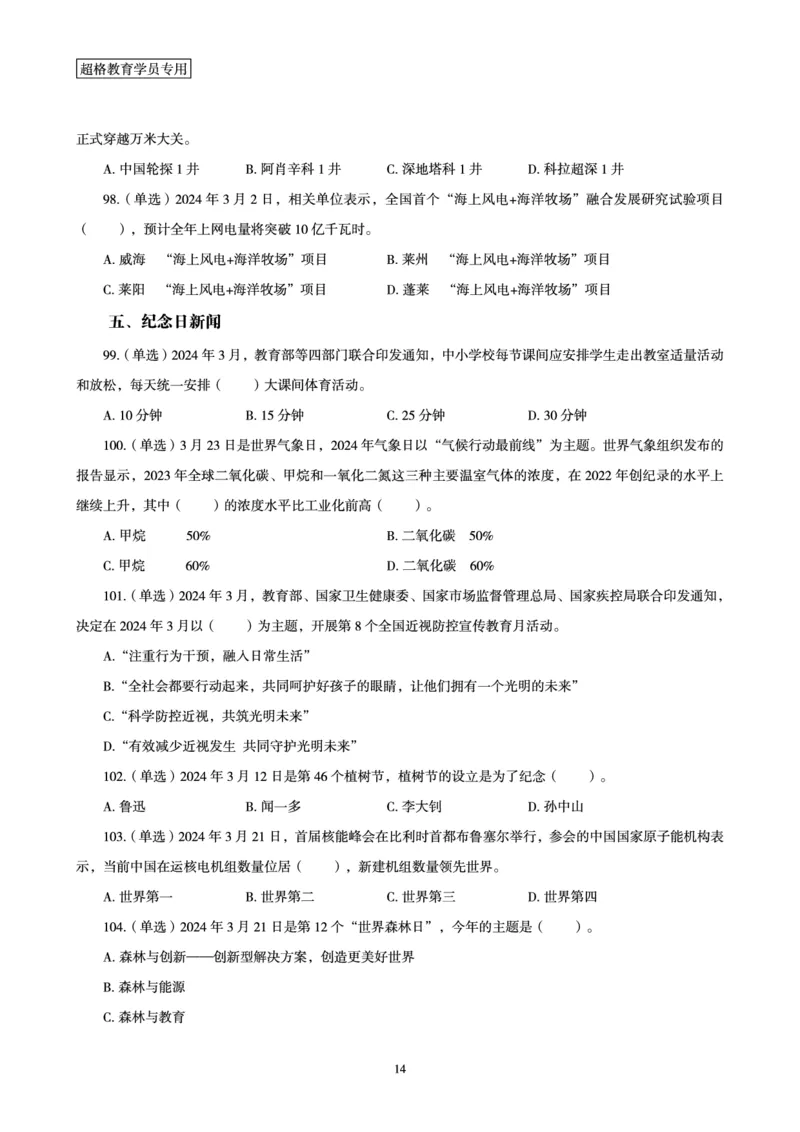 超格教育学员专用

正式穿越万米大关。

A. 中国轮探 1 井　　B. 阿肖辛科 1 井　　C. 深地塔科 1 井　　D. 科拉超深 1 井

98.（单选）2024 年 3 月 2 日，相关单位表示，全国首个“海上风电+海洋牧场”融合发展研究试验项目（　　），预计全年上网电量将突破 10 亿千瓦时。

A. 威海　“海上风电+海洋牧场”项目　　B. 莱州　“海上风电+海洋牧场”项目

C. 莱阳　“海上风电+海洋牧场”项目　　D. 蓬莱　“海上风电+海洋牧场”项目

五、纪念日新闻

99.（单选）2024 年 3 月，教育部等四部门联合印发通知，中小学校每节课间应安排学生走出教室适量活动和放松，每天统一安排（　　）大课间体育活动。

A. 10 分钟　　B. 15 分钟　　C. 25 分钟　　D. 30 分钟

100.（单选）3 月 23 日是世界气象日，2024 年气象日以“气候行动最前线”为主题。世界气象组织发布的报告显示，2023 年全球二氧化碳、甲烷和一氧化二氮这三种主要温室气体的浓度，在 2022 年创纪录的水平上继续上升，其中（　　）的浓度水平比工业化前高（　　）。

A. 甲烷　　50%　　B. 二氧化碳　50%

C. 甲烷　　60%　　D. 二氧化碳　60%

101.（单选）2024 年 3 月，教育部、国家卫生健康委、国家市场监督管理总局、国家疾控局联合印发通知，决定在 2024 年 3 月以（　　）为主题，开展第 8 个全国近视防控宣传教育月活动。

A. “注重行为干预，融入日常生活”

B. “全社会都要行动起来，共同呵护好孩子的眼睛，让他们拥有一个光明的未来”

C. “科学防控近视，共筑光明未来”

D. “有效减少近视发生 共同守护光明未来”

102.（单选）2024 年 3 月 12 日是第 46 个植树节，植树节的设立是为了纪念（　　）。

A. 鲁迅　　B. 闻一多　　C. 李大钊　　D. 孙中山

103.（单选）2024 年 3 月 21 日，首届核能峰会在比利时首都布鲁塞尔举行，参会的中国国家原子能机构表示，当前中国在运核电机组数量位居（　　），新建机组数量领先世界。

A. 世界第一　　B. 世界第二　　C. 世界第三　　D. 世界第四

104.（单选）2024 年 3 月 21 日是第 12 个“世界森林日”，今年的主题是（　　）。

A. 森林与创新——创新型解决方案，创造更美好世界

B. 森林与能源

C. 森林与教育

14